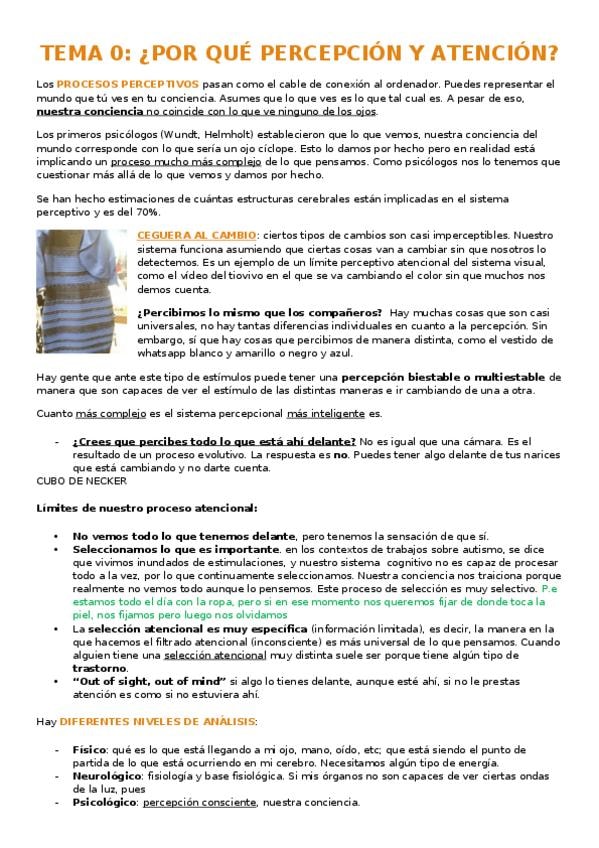 TEMA 0: ¿POR QUÉ PERCEPCIÓN Y ATENCIÓN?

Los PROCESOS PERCEPTIVOS pasan como el cable de conexión al ordenador. Puedes representar el mundo que tú ves en tu conciencia. Asumes que lo que ves es lo que tal cual es. A pesar de eso, nuestra conciencia no coincide con lo que ve ninguno de los ojos.

Los primeros psicólogos (Wundt, Helmholt) establecieron que lo que vemos, nuestra conciencia del mundo corresponde con lo que sería un ojo cíclope. Esto lo damos por hecho pero en realidad está implicando un proceso mucho más complejo de lo que pensamos. Como psicólogos nos lo tenemos que cuestionar más allá de lo que vemos y damos por hecho.

Se han hecho estimaciones de cuántas estructuras cerebrales están implicadas en el sistema perceptivo y es del 70%.

CEGUERA AL CAMBIO: ciertos tipos de cambios son casi imperceptibles. Nuestro sistema funciona asumiendo que ciertas cosas van a cambiar sin que nosotros lo detectemos. Es un ejemplo de un límite perceptivo atencional del sistema visual, como el vídeo del tiovivo en el que se va cambiando el color sin que muchos nos demos cuenta.

¿Percibimos lo mismo que los compañeros? Hay muchas cosas que son casi universales, no hay tantas diferencias individuales en cuanto a la percepción. Sin embargo, sí que hay cosas que percibimos de manera distinta, como el vestido de whatsapp blanco y amarillo o negro y azul.

Hay gente que ante este tipo de estímulos puede tener una percepción biestable o multiestable de manera que son capaces de ver el estímulo de las distintas maneras e ir cambiando de una a otra.

Cuanto más complejo es el sistema percepcional más inteligente es.

- ¿Crees que percibes todo lo que está ahí delante? No es igual que una cámara. Es el resultado de un proceso evolutivo. La respuesta es no. Puedes tener algo delante de tus narices que está cambiando y no darte cuenta.
CUBO DE NECKER

Límites de nuestro proceso atencional:

• No vemos todo lo que tenemos delante, pero tenemos la sensación de que sí.
• Seleccionamos lo que es importante. en los contextos de trabajos sobre autismo, se dice que vivimos inundados de estimulaciones, y nuestro sistema cognitivo no es capaz de procesar todo a la vez, por lo que continuamente seleccionamos. Nuestra conciencia nos traiciona porque realmente no vemos todo aunque lo pensemos. Este proceso de selección es muy selectivo. P.e estamos todo el día con la ropa, pero si en ese momento nos queremos fijar de donde toca la piel, nos fijamos pero luego nos olvidamos
• La selección atencional es muy específica (información limitada), es decir, la manera en la que hacemos el filtrado atencional (inconsciente) es más universal de lo que pensamos. Cuando alguien tiene una selección atencional muy distinta suele ser porque tiene algún tipo de trastorno.
• "Out of sight, out of mind" si algo lo tienes delante, aunque esté ahí, si no le prestas atención es como si no estuviera ahí.

Hay DIFERENTES NIVELES DE ANÁLISIS:

- Físico: qué es lo que está llegando a mi ojo, mano, oído, etc; que está siendo el punto de partida de lo que está ocurriendo en mi cerebro. Necesitamos algún tipo de energía.
- Neurológico: fisiología y base fisiológica. Si mis órganos no son capaces de ver ciertas ondas de la luz, pues
- Psicológico: percepción consciente, nuestra conciencia.